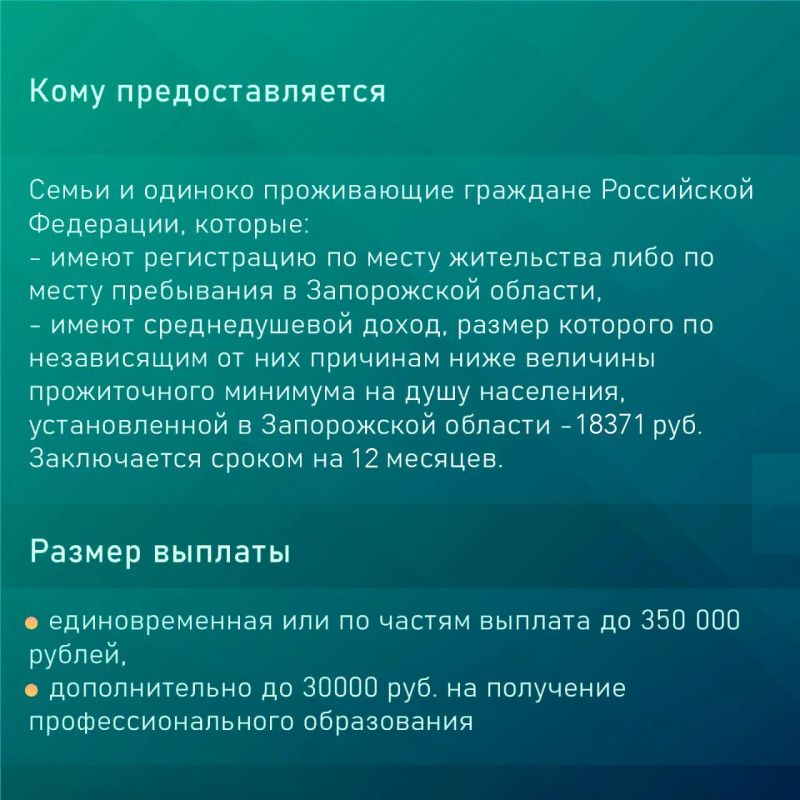 Кому предоставляется

Семьи и одиноко проживающие граждане Российской Федерации, которые:
- имеют регистрацию по месту жительства либо по месту пребывания в Запорожской области,
- имеют среднедушевой доход, размер которого по независящим от них причинам ниже величины прожиточного минимума на душу населения, установленной в Запорожской области -18371 руб.
Заключается сроком на 12 месяцев.

Размер выплаты

● единовременная или по частям выплата до 350 000 рублей,
● дополнительно до 30000 руб. на получение профессионального образования